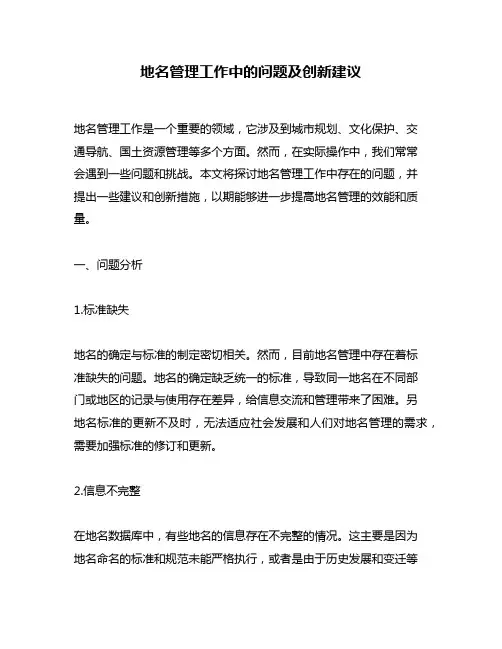 地名管理工作中的问题及创新建议

地名管理工作是一个重要的领域，它涉及到城市规划、文化保护、交通导航、国土资源管理等多个方面。然而，在实际操作中，我们常常会遇到一些问题和挑战。本文将探讨地名管理工作中存在的问题，并提出一些建议和创新措施，以期能够进一步提高地名管理的效能和质量。

一、问题分析

1.标准缺失

地名的确定与标准的制定密切相关。然而，目前地名管理中存在着标准缺失的问题。地名的确定缺乏统一的标准，导致同一地名在不同部门或地区的记录与使用存在差异，给信息交流和管理带来了困难。另地名标准的更新不及时，无法适应社会发展和人们对地名管理的需求，需要加强标准的修订和更新。

2.信息不完整

在地名数据库中，有些地名的信息存在不完整的情况。这主要是因为地名命名的标准和规范未能严格执行，或者是由于历史发展和变迁等